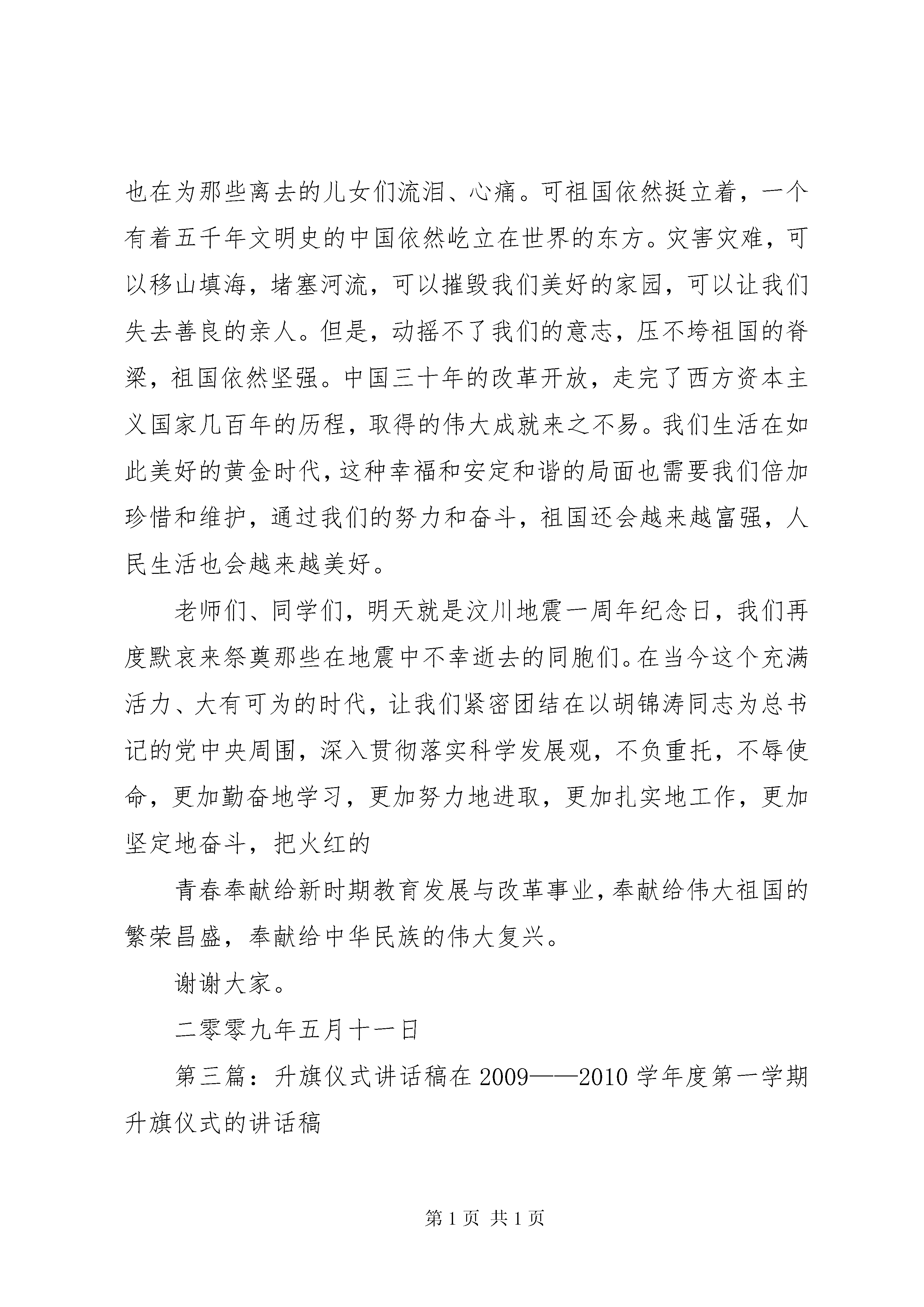 也在为那些离去的儿女们流泪、心痛。可祖国依然挺立着，一个有着五千年文明史的中国依然屹立在世界的东方。灾害灾难，可以移山填海，堵塞河流，可以摧毁我们美好的家园，可以让我们失去善良的亲人。但是，动摇不了我们的意志，压不垮祖国的脊梁，祖国依然坚强。中国三十年的改革开放，走完了西方资本主义国家几百年的历程，取得的伟大成就来之不易。我们生活在如此美好的黄金时代，这种幸福和安定和谐的局面也需要我们倍加珍惜和维护，通过我们的努力和奋斗，祖国还会越来越富强，人民生活也会越来越美好。

老师们、同学们，明天就是汶川地震一周年纪念日，我们再度默哀来祭奠那些在地震中不幸逝去的同胞们。在当今这个充满活力、大有可为的时代，让我们紧密团结在以胡锦涛同志为总书记的党中央周围，深入贯彻落实科学发展观，不负重托，不辱使命，更加勤奋地学习，更加努力地进取，更加扎实地工作，更加坚定地奋斗，把火红的

青春奉献给新时期教育发展与改革事业，奉献给伟大祖国的繁荣昌盛，奉献给中华民族的伟大复兴。

谢谢大家。

二零零九年五月十一日

第三篇：升旗仪式讲话稿在 2009——2010 学年度第一学期升旗仪式的讲话稿

第 1 页 共 1 页